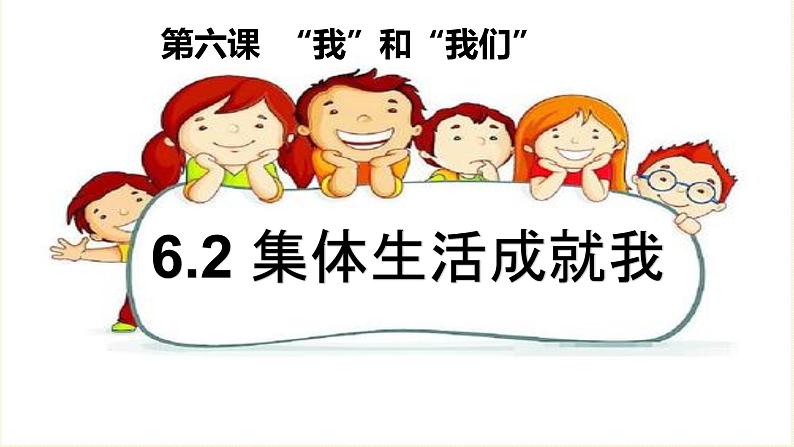 第六课 “我”和“我们”

6.2 集体生活成就我